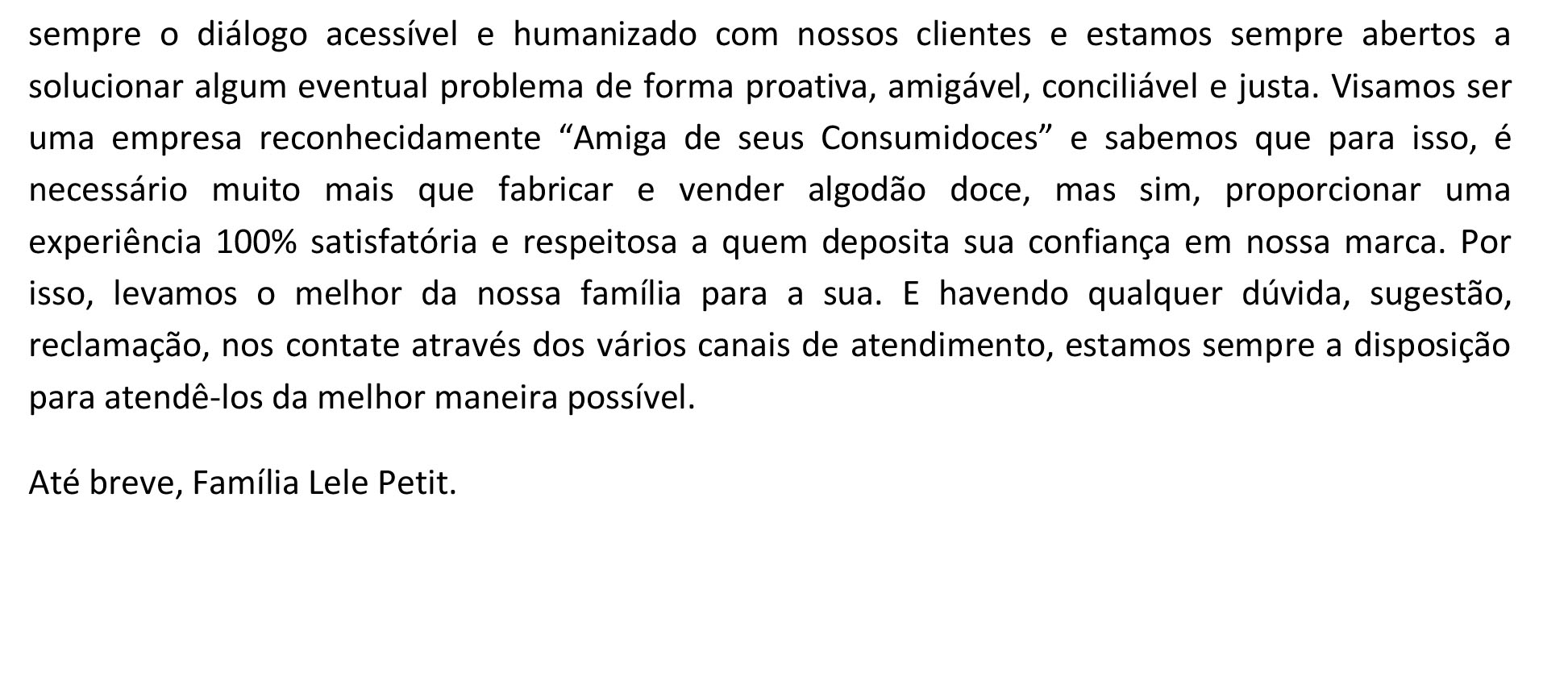 sempre o diálogo acessível e humanizado com nossos clientes e estamos sempre abertos a solucionar algum eventual problema de forma proativa, amigável, conciliável e justa. Visamos ser uma empresa reconhecidamente “Amiga de seus Consumidoces” e sabemos que para isso, é necessário muito mais que fabricar e vender algodão doce, mas sim, proporcionar uma experiência 100% satisfatória e respeitosa a quem deposita sua confiança em nossa marca. Por isso, levamos o melhor da nossa família para a sua. E havendo qualquer dúvida, sugestão, reclamação, nos contate através dos vários canais de atendimento, estamos sempre a disposição para atendê-los da melhor maneira possível.

Até breve, Família Lele Petit.